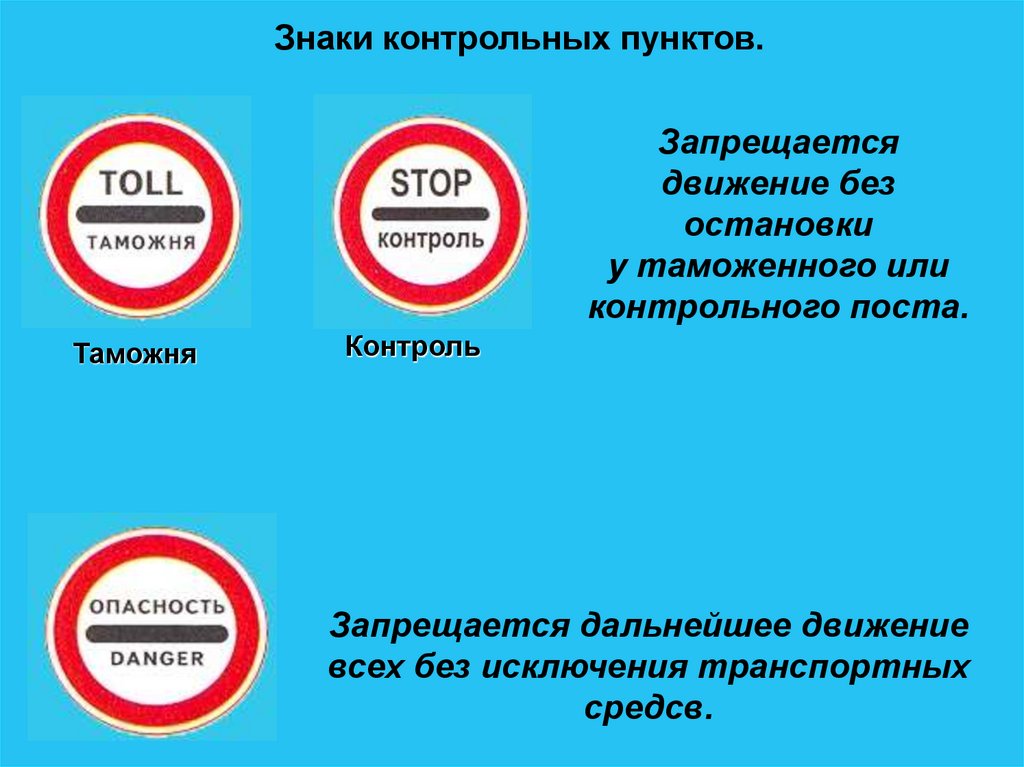 Знаки контрольных пунктов.

TOLL
ТАМОЖНЯ

Таможня

STOP
КОНТРОЛЬ

Контроль

Запрещается движение без остановки у таможенного или контрольного поста.

ОПАСНОСТЬ
DANGER

Запрещается дальнейшее движение всех без исключения транспортных средсв.